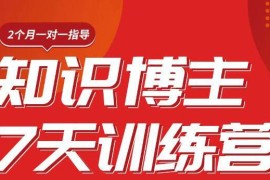 2个月一对一指导

知识博主

7天训练营